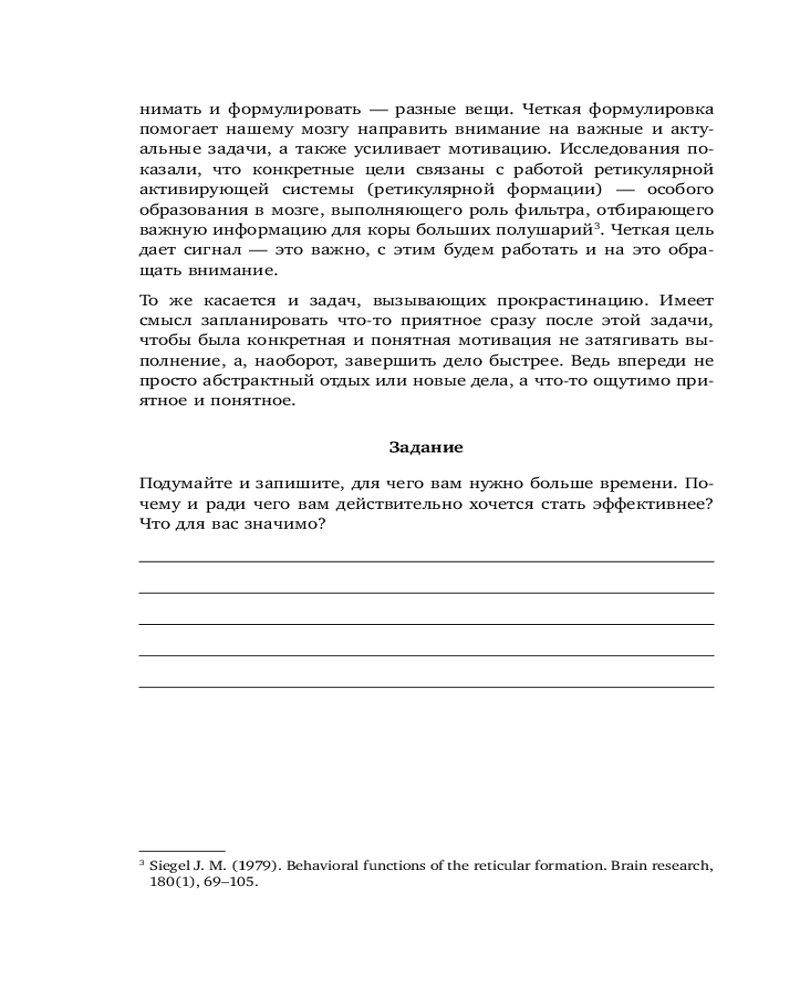 нимать и формулировать — разные вещи. Четкая формулировка помогает нашему мозгу направить внимание на важные и актуальные задачи, а также усиливает мотивацию. Исследования показали, что конкретные цели связаны с работой ретикулярной активирующей системы (ретикулярной формации) — особого образования в мозге, выполняющего роль фильтра, отбирающего важную информацию для коры больших полушарий$^3$. Четкая цель дает сигнал — это важно, с этим будем работать и на это обращать внимание.

То же касается и задач, вызывающих прокрастинацию. Имеет смысл запланировать что-то приятное сразу после этой задачи, чтобы была конкретная и понятная мотивация не затягивать выполнение, а, наоборот, завершить дело быстрее. Ведь впереди не просто абстрактный отдых или новые дела, а что-то ощутимо приятное и понятное.

Задание

Подумайте и запишите, для чего вам нужно больше времени. Почему и ради чего вам действительно хочется стать эффективнее? Что для вас значимо?

$^3$ Siegel J. M. (1979). Behavioral functions of the reticular formation. Brain research, 180(1), 69–105.